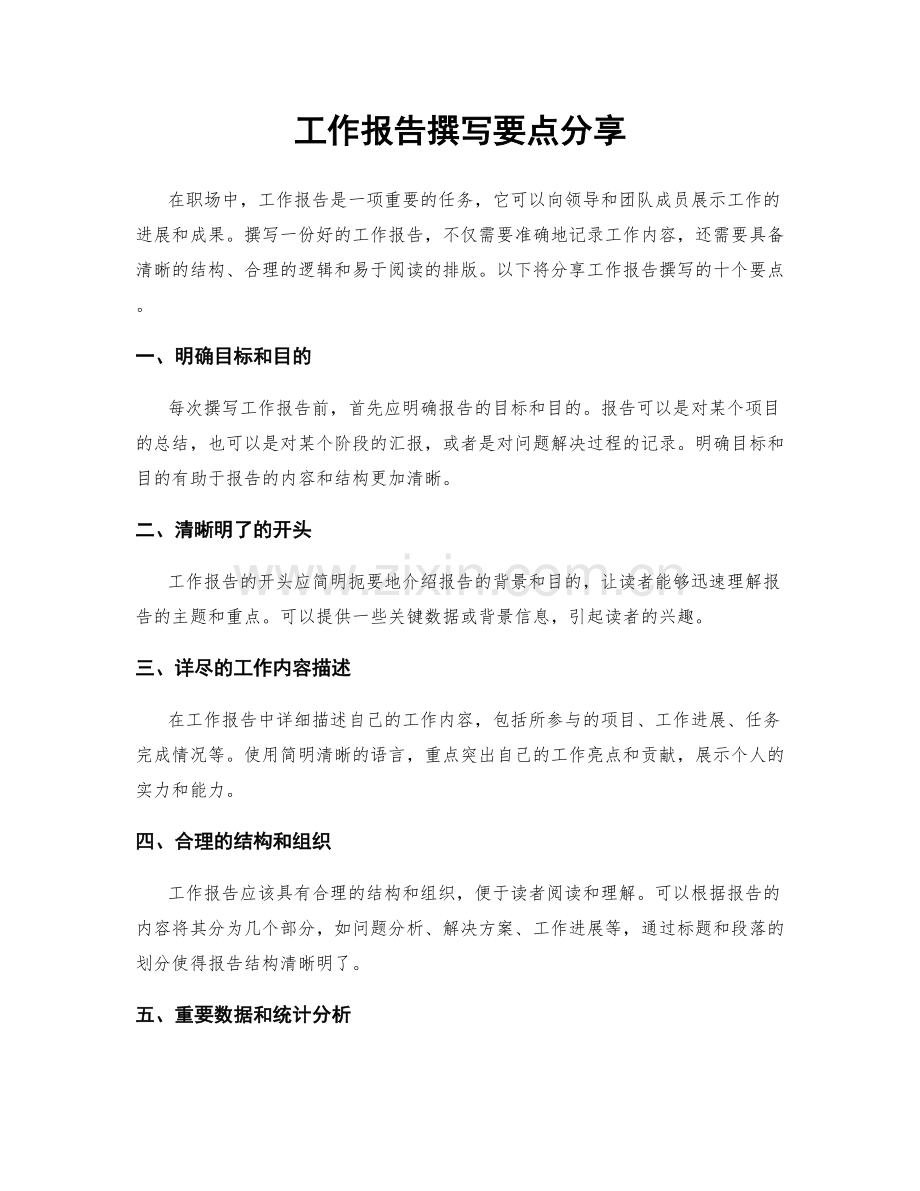 工作报告撰写要点分享

在职场中，工作报告是一项重要的任务，它可以向领导和团队成员展示工作的进展和成果。撰写一份好的工作报告，不仅需要准确地记录工作内容，还需要具备清晰的结构、合理的逻辑和易于阅读的排版。以下将分享工作报告撰写的十个要点。

一、明确目标和目的

每次撰写工作报告前，首先应明确报告的目标和目的。报告可以是对某个项目的总结，也可以是对某个阶段的汇报，或者是对问题解决过程的记录。明确目标和目的有助于报告的内容和结构更加清晰。

二、清晰明了的开头

工作报告的开头应简明扼要地介绍报告的背景和目的，让读者能够迅速理解报告的主题和重点。可以提供一些关键数据或背景信息，引起读者的兴趣。

三、详尽的工作内容描述

在工作报告中详细描述自己的工作内容，包括所参与的项目、工作进展、任务完成情况等。使用简明清晰的语言，重点突出自己的工作亮点和贡献，展示个人的实力和能力。

四、合理的结构和组织

工作报告应该具有合理的结构和组织，便于读者阅读和理解。可以根据报告的内容将其分为几个部分，如问题分析、解决方案、工作进展等，通过标题和段落的划分使得报告结构清晰明了。

五、重要数据和统计分析

www.zixin.com.cn